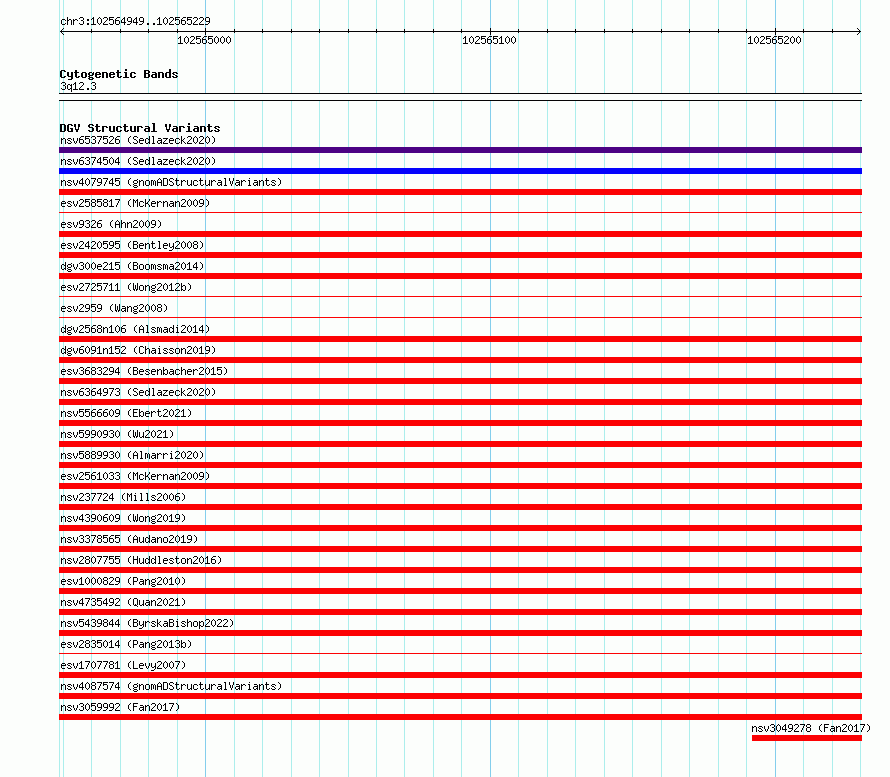 chr3:102564949..102565229

102565000

102565100

102565200

Cytogenetic Bands
3q12.3

DGV Structural Variants
nsv6537526 (Sedlazeck2020)
nsv6374504 (Sedlazeck2020)
nsv4079745 (gnomADStructuralVariants)
esv2585817 (McKernan2009)
esv9326 (Ahn2009)
esv2420595 (Bentley2008)
dgv300e215 (Boomsma2014)
esv2725711 (Wong2012b)
esv2959 (Wang2008)
dgv2568n106 (Alsmadi2014)
dgv6091n152 (Chaisson2019)
esv3683294 (Besenbacher2015)
nsv6364973 (Sedlazeck2020)
nsv5566609 (Ebert2021)
nsv5990930 (Wu2021)
nsv5889930 (Almarri2020)
esv2561033 (McKernan2009)
nsv237724 (Mills2006)
nsv4390609 (Wong2019)
nsv3378565 (Audano2019)
nsv2807755 (Huddleston2016)
esv1000829 (Pang2010)
nsv4735492 (Quan2021)
nsv5439844 (ByrskaBishop2022)
esv2835014 (Pang2013b)
esv1707781 (Levy2007)
nsv4087574 (gnomADStructuralVariants)
nsv3059992 (Fan2017)
nsv3049278 (Fan2017)